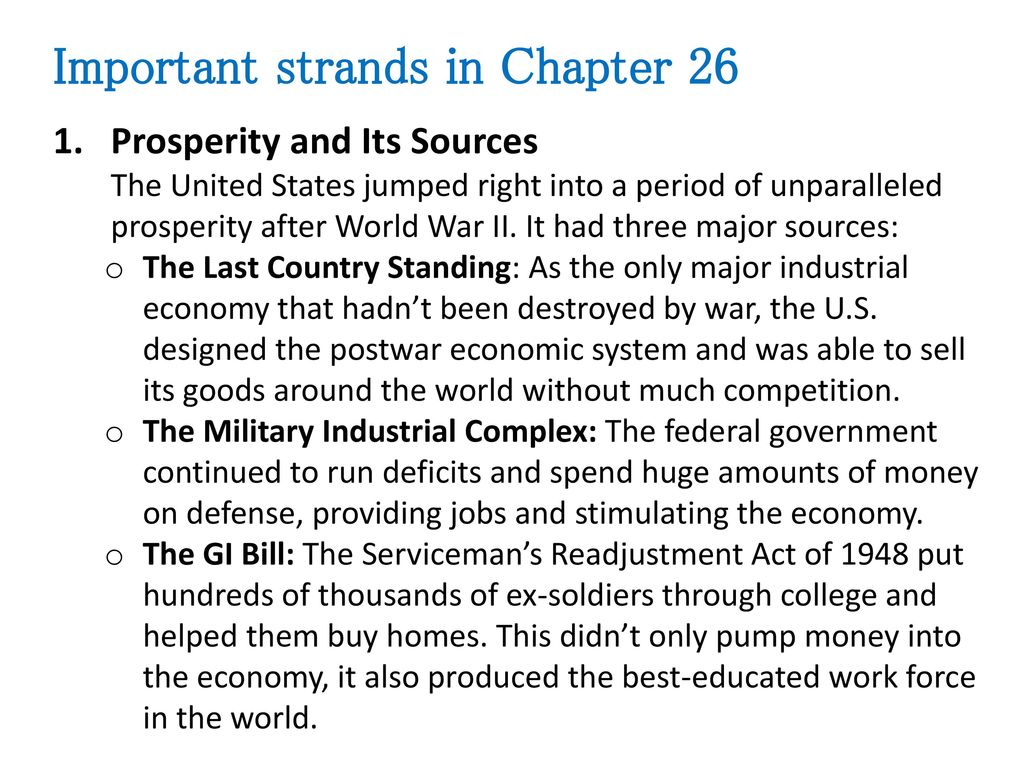 Important strands in Chapter 26

1. Prosperity and Its Sources
The United States jumped right into a period of unparalleled prosperity after World War II. It had three major sources:

o The Last Country Standing: As the only major industrial economy that hadn't been destroyed by war, the U.S. designed the postwar economic system and was able to sell its goods around the world without much competition.

o The Military Industrial Complex: The federal government continued to run deficits and spend huge amounts of money on defense, providing jobs and stimulating the economy.

o The GI Bill: The Serviceman's Readjustment Act of 1948 put hundreds of thousands of ex-soldiers through college and helped them buy homes. This didn't only pump money into the economy, it also produced the best-educated work force in the world.